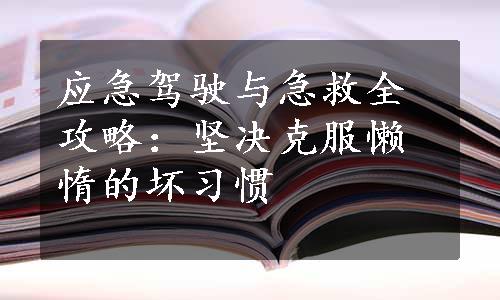 应急驾驶与急救全攻略：坚决克服懒惰的坏习惯